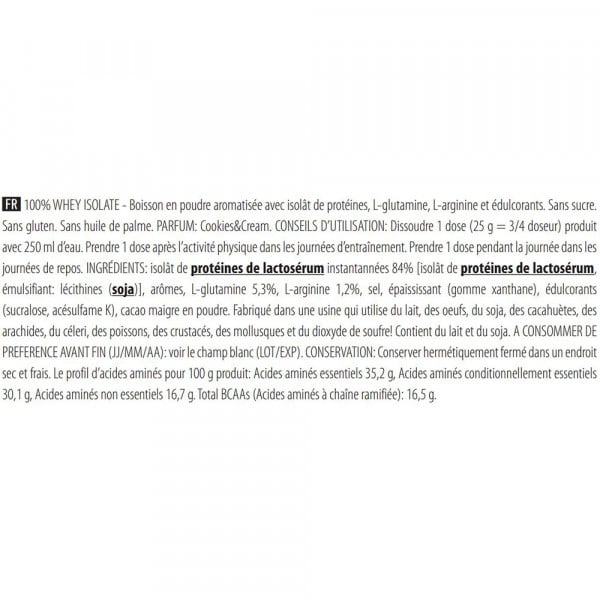 FR 100% WHEY ISOLATE - Boisson en poudre aromatisée avec isolât de protéines, L-glutamine, L-arginine et édulcorants. Sans sucre. Sans gluten. Sans huile de palme. PARFUM: Cookies&Cream. CONSEILS D'UTILISATION: Dissoudre 1 dose (25 g = 3/4 doseur) produit avec 250 ml d'eau. Prendre 1 dose après l'activité physique dans les journées d'entraînement. Prendre 1 dose pendant la journée dans les journées de repos. INGRÉDIENTS: isolât de protéines de lactosérum instantannées 84% [isolât de protéines de lactosérum, émulsifiant: lécithines (soja)], arômes, L-glutamine 5,3%, L-arginine 1,2%, sel, épaississant (gomme xanthane), édulcorants (sucralose, acésulfame K), cacao maigre en poudre. Fabriqué dans une usine qui utilise du lait, des oeufs, du soja, des cacahuètes, des arachides, du céleri, des poissons, des crustacés, des mollusques et du dioxyde de soufre! Contient du lait et du soja. A CONSOMMER DE PREFERENCE AVANT FIN (JJ/MM/AA): voir le champ blanc (LOT/EXP). CONSERVATION: Conserver hermétiquement fermé dans un endroit sec et frais. Le profil d'acides aminés pour 100 g produit: Acides aminés essentiels 35,2 g, Acides aminés conditionnellement essentiels 30,1 g, Acides aminés non essentiels 16,7 g. Total BCAAs (Acides aminés à chaîne ramifiée): 16,5 g.